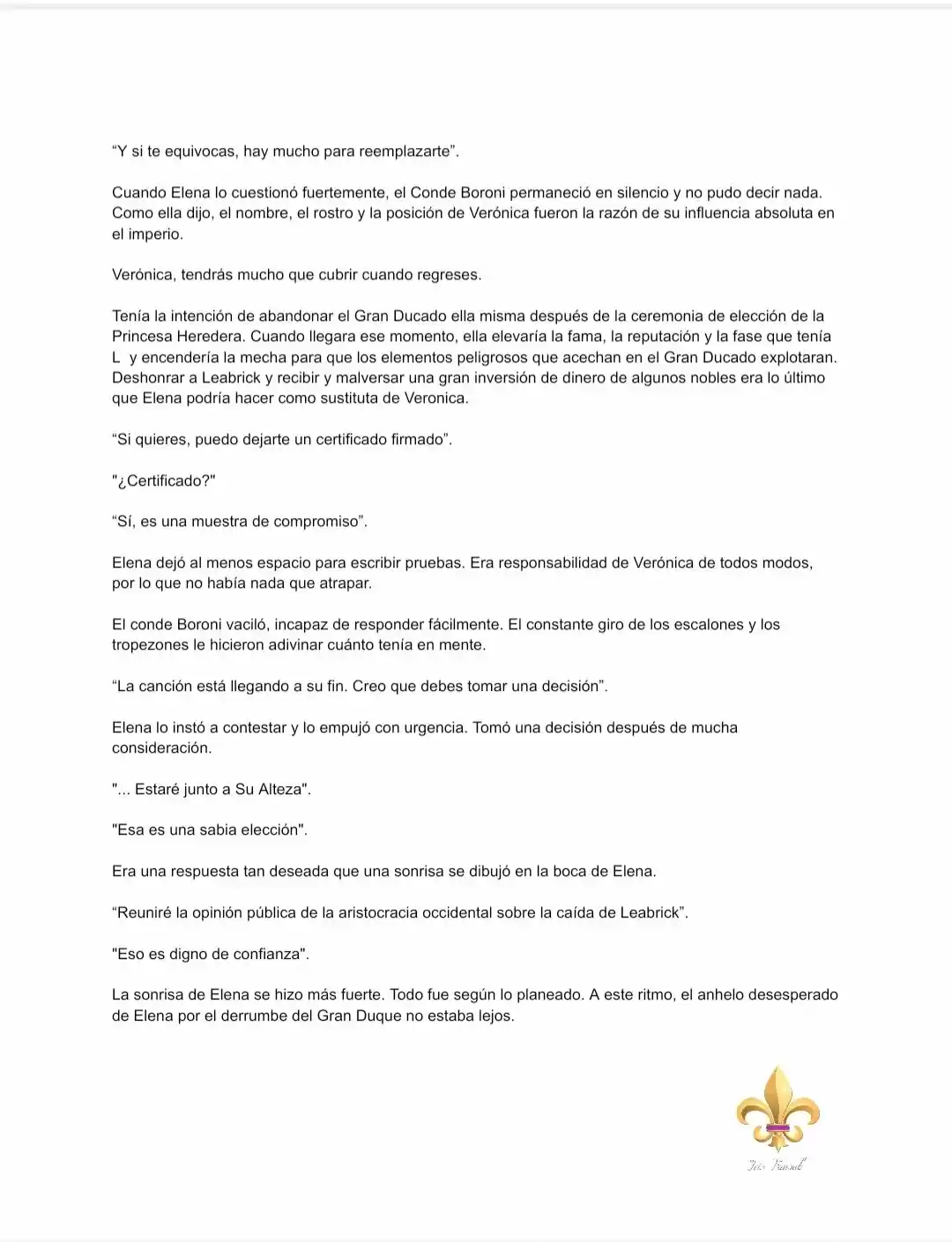 "Y si te equivocas, hay mucho para reemplazarte".

Cuando Elena lo cuestionó fuertemente, el Conde Boroni permaneció en silencio y no pudo decir nada. Como ella dijo, el nombre, el rostro y la posición de Verónica fueron la razón de su influencia absoluta en el imperio.

Verónica, tendrás mucho que cubrir cuando regreses.

Tenía la intención de abandonar el Gran Ducado ella misma después de la ceremonia de elección de la Princesa Heredera. Cuando llegara ese momento, ella elevaría la fama, la reputación y la fase que tenía L y encendería la mecha para que los elementos peligrosos que acechan en el Gran Ducado explotaran. Deshonrar a Leabrick y recibir y malversar una gran inversión de dinero de algunos nobles era lo último que Elena podría hacer como sustituta de Veronica.

"Si quieres, puedo dejarte un certificado firmado".

"¿Certificado?"

"Sí, es una muestra de compromiso".

Elena dejó al menos espacio para escribir pruebas. Era responsabilidad de Verónica de todos modos, por lo que no había nada que atrapar.

El conde Boroni vaciló, incapaz de responder fácilmente. El constante giro de los escalones y los tropezones le hicieron adivinar cuánto tenía en mente.

"La canción está llegando a su fin. Creo que debes tomar una decisión".

Elena lo instó a contestar y lo empujó con urgencia. Tomó una decisión después de mucha consideración.

"... Estaré junto a Su Alteza".

"Esa es una sabia elección".

Era una respuesta tan deseada que una sonrisa se dibujó en la boca de Elena.

"Reuniré la opinión pública de la aristocracia occidental sobre la caída de Leabrick".

"Eso es digno de confianza".

La sonrisa de Elena se hizo más fuerte. Todo fue según lo planeado. A este ritmo, el anhelo desesperado de Elena por el derrumbe del Gran Duque no estaba lejos.